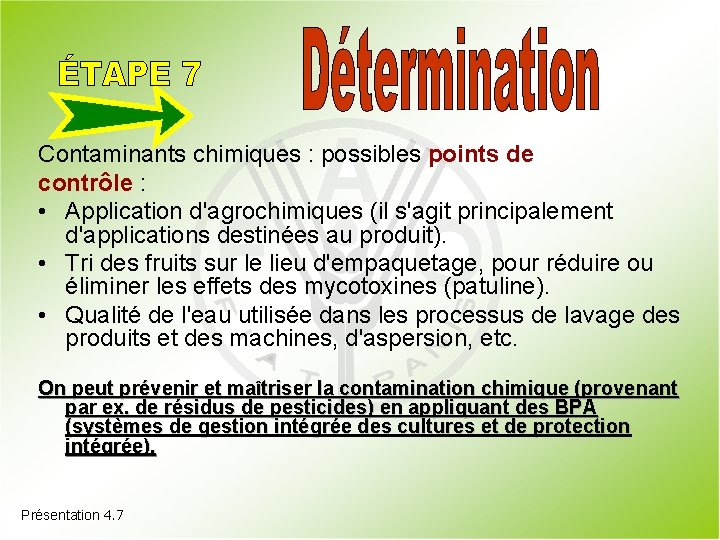 ÉTAPE 7

Détermination

Contaminants chimiques : possibles points de contrôle :

• Application d'agrochimiques (il s'agit principalement d'applications destinées au produit).
• Tri des fruits sur le lieu d'empaquetage, pour réduire ou éliminer les effets des mycotoxines (patuline).
• Qualité de l'eau utilisée dans les processus de lavage des produits et des machines, d'aspersion, etc.

On peut prévenir et maîtriser la contamination chimique (provenant par ex. de résidus de pesticides) en appliquant des BPA (systèmes de gestion intégrée des cultures et de protection intégrée).

Présentation 4.7